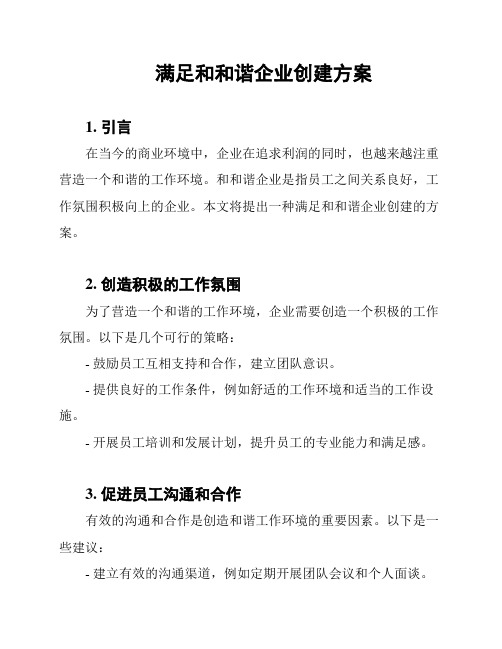 满足和和谐企业创建方案

1. 引言

在当今的商业环境中，企业在追求利润的同时，也越来越注重营造一个和谐的工作环境。和和谐企业是指员工之间关系良好，工作氛围积极向上的企业。本文将提出一种满足和和谐企业创建的方案。

2. 创造积极的工作氛围

为了营造一个和谐的工作环境，企业需要创造一个积极的工作氛围。以下是几个可行的策略：

- 鼓励员工互相支持和合作，建立团队意识。

- 提供良好的工作条件，例如舒适的工作环境和适当的工作设施。

- 开展员工培训和发展计划，提升员工的专业能力和满足感。

3. 促进员工沟通和合作

有效的沟通和合作是创造和谐工作环境的重要因素。以下是一些建议：

- 建立有效的沟通渠道，例如定期开展团队会议和个人面谈。